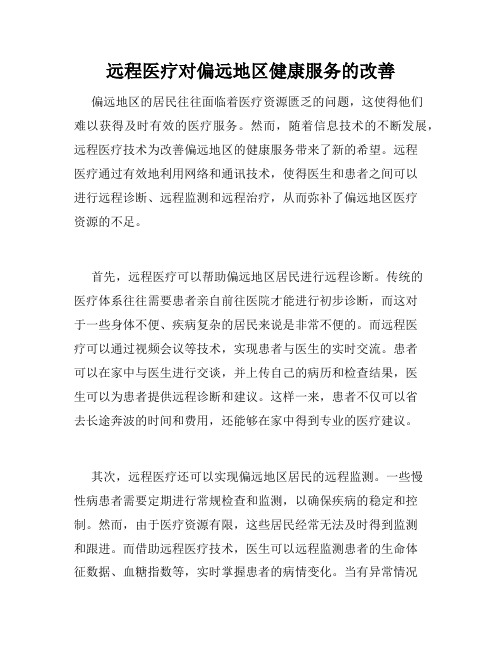 远程医疗对偏远地区健康服务的改善

偏远地区的居民往往面临着医疗资源匮乏的问题，这使得他们难以获得及时有效的医疗服务。然而，随着信息技术的不断发展，远程医疗技术为改善偏远地区的健康服务带来了新的希望。远程医疗通过有效地利用网络和通讯技术，使得医生和患者之间可以进行远程诊断、远程监测和远程治疗，从而弥补了偏远地区医疗资源的不足。

首先，远程医疗可以帮助偏远地区居民进行远程诊断。传统的医疗体系往往需要患者亲自前往医院才能进行初步诊断，而这对于一些身体不便、疾病复杂的居民来说是非常不便的。而远程医疗可以通过视频会议等技术，实现患者与医生的实时交流。患者可以在家中与医生进行交谈，并上传自己的病历和检查结果，医生可以为患者提供远程诊断和建议。这样一来，患者不仅可以省去长途奔波的时间和费用，还能够在家中得到专业的医疗建议。

其次，远程医疗还可以实现偏远地区居民的远程监测。一些慢性病患者需要定期进行常规检查和监测，以确保疾病的稳定和控制。然而，由于医疗资源有限，这些居民经常无法及时得到监测和跟进。而借助远程医疗技术，医生可以远程监测患者的生命体征数据、血糖指数等，实时掌握患者的病情变化。当有异常情况